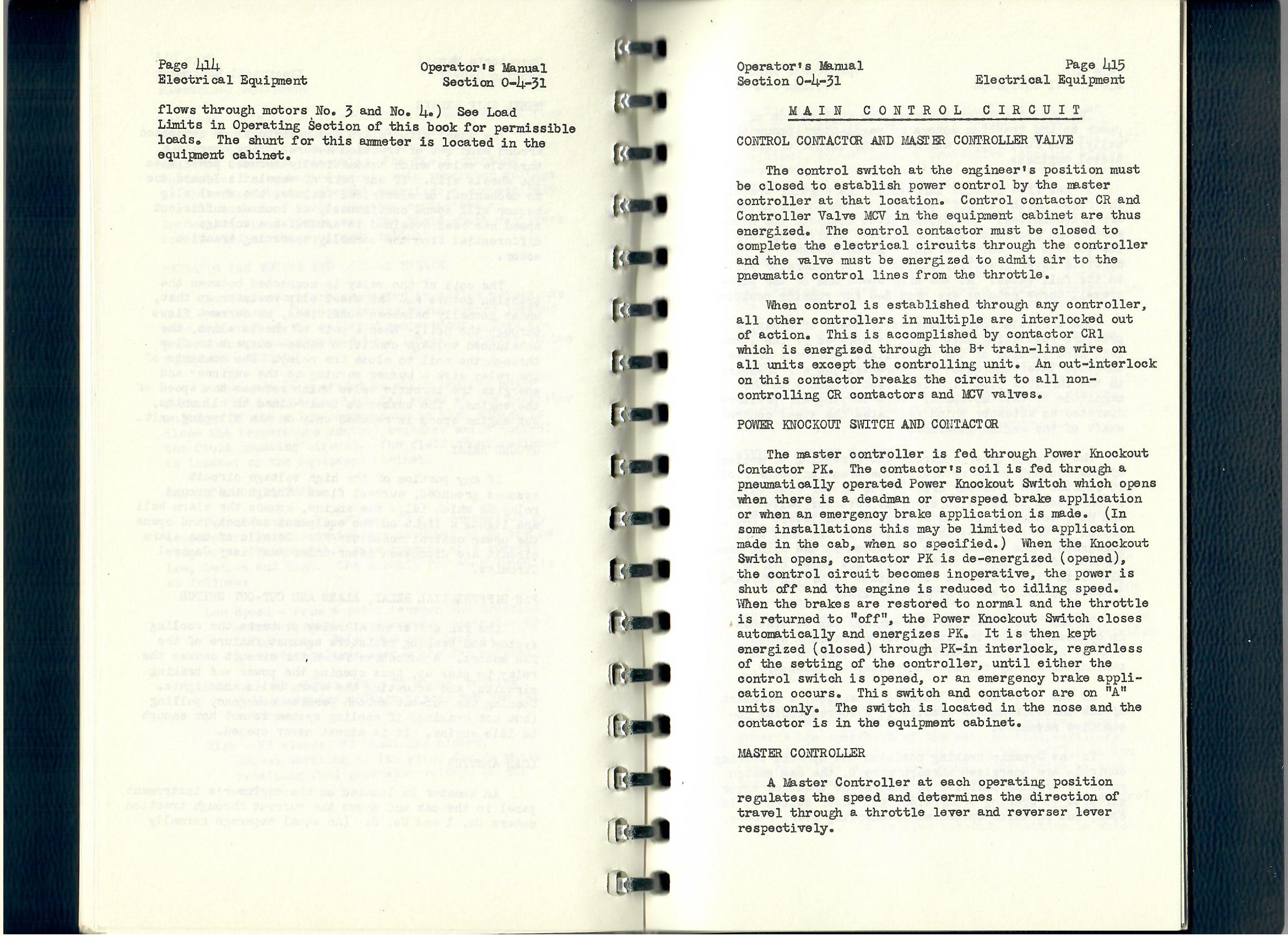 Page 414
Electrical Equipment

Operator's Manual
Section 0-4-31

flows through motors No. 3 and No. 4.) See Load Limits in Operating Section of this book for permissible loads. The shunt for this ammeter is located in the equipment cabinet.

Operator's Manual
Section 0-4-31

Page 415
Electrical Equipment

MAIN CONTROL CIRCUIT

CONTROL CONTACTOR AND MASTER CONTROLLER VALVE

The control switch at the engineer's position must be closed to establish power control by the master controller at that location. Control contactor CR and Controller Valve MCV in the equipment cabinet are thus energized. The control contactor must be closed to complete the electrical circuits through the controller and the valve must be energized to admit air to the pneumatic control lines from the throttle.

When control is established through any controller, all other controllers in multiple are interlocked out of action. This is accomplished by contactor CR1 which is energized through the B+ train-line wire on all units except the controlling unit. An out-interlock on this contactor breaks the circuit to all non-controlling CR contactors and MCV valves.

POWER KNOCKOUT SWITCH AND CONTACTOR

The master controller is fed through Power Knockout Contactor PK. The contactor's coil is fed through a pneumatically operated Power Knockout Switch which opens when there is a deadman or overspeed brake application or when an emergency brake application is made. (In some installations this may be limited to application made in the cab, when so specified.) When the Knockout Switch opens, contactor PK is de-energized (opened), the control circuit becomes inoperative, the power is shut off and the engine is reduced to idling speed. When the brakes are restored to normal and the throttle is returned to "off", the Power Knockout Switch closes automatically and energizes PK. It is then kept energized (closed) through PK-in interlock, regardless of the setting of the controller, until either the control switch is opened, or an emergency brake application occurs. This switch and contactor are on "A" units only. The switch is located in the nose and the contactor is in the equipment cabinet.

MASTER CONTROLLER

A Master Controller at each operating position regulates the speed and determines the direction of travel through a throttle lever and reverser lever respectively.